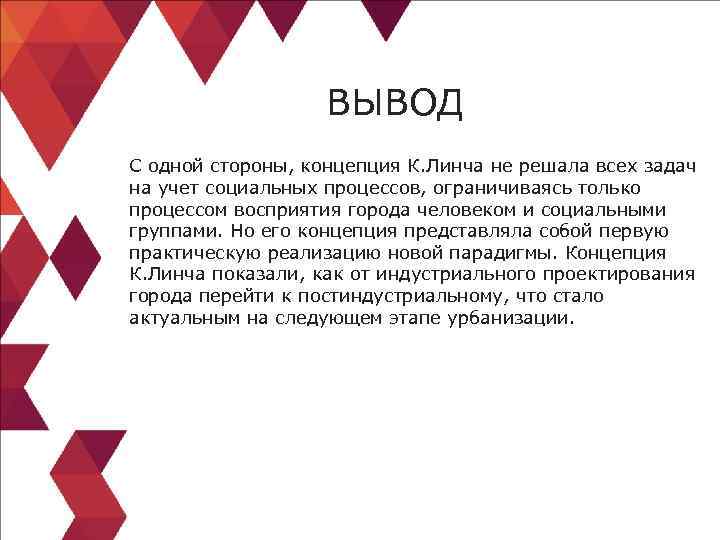 ВЫВОД

С одной стороны, концепция К.Линча не решала всех задач на учет социальных процессов, ограничиваясь только процессом восприятия города человеком и социальными группами. Но его концепция представляла собой первую практическую реализацию новой парадигмы. Концепция К.Линча показали, как от индустриального проектирования города перейти к постиндустриальному, что стало актуальным на следующем этапе урбанизации.